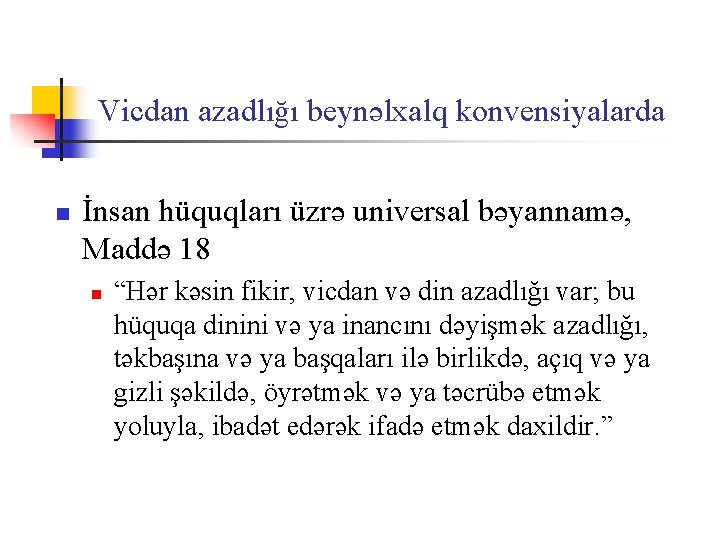 Vicdan azadlığı beynəlxalq konvensiyalarda

• İnsan hüquqları üzrə universal bəyannamə, Maddə 18

• "Hər kəsin fikir, vicdan və din azadlığı var; bu hüquqa dinini və ya inancını dəyişmək azadlığı, təkbaşına və ya başqaları ilə birlikdə, açıq və ya gizli şəkildə, öyrətmək və ya təcrübə etmək yoluyla, ibadət edərək ifadə etmək daxildir."